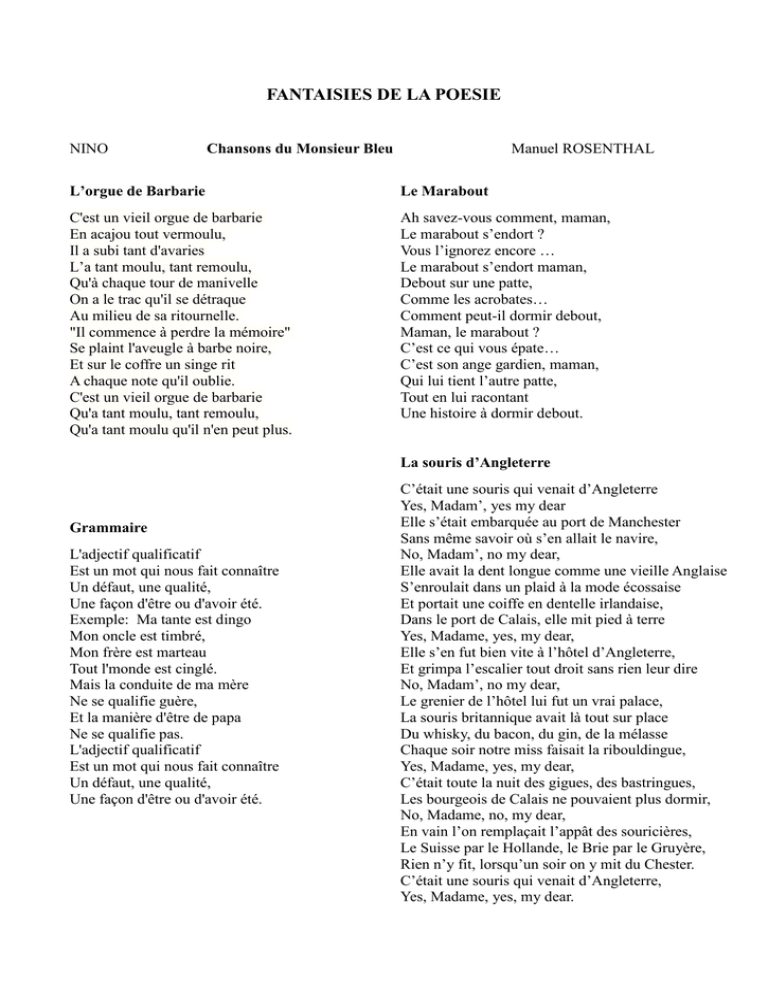 FANTAISIES DE LA POESIE

NINO

Chansons du Monsieur Bleu

Manuel ROSENTHAL

L’orgue de Barbarie

C'est un vieil orgue de barbarie
En acajou tout vermoulu,
Il a subi tant d'avaries
L’a tant moulu, tant remoulu,
Qu'à chaque tour de manivelle
On a le trac qu'il se détraque
Au milieu de sa ritournelle.
"Il commence à perdre la mémoire"
Se plaint l'aveugle à barbe noire,
Et sur le coffre un singe rit
A chaque note qu'il oublie.
C'est un vieil orgue de barbarie
Qu'a tant moulu, tant remoulu,
Qu'a tant moulu qu'il n'en peut plus.

Grammaire

L'adjectif qualificatif
Est un mot qui nous fait connaître
Un défaut, une qualité,
Une façon d'être ou d'avoir été.
Exemple: Ma tante est dingo
Mon oncle est timbré,
Mon frère est marteau
Tout l'monde est cinglé.
Mais la conduite de ma mère
Ne se qualifie guère,
Et la manière d'être de papa
Ne se qualifie pas.
L'adjectif qualificatif
Est un mot qui nous fait connaître
Un défaut, une qualité,
Une façon d'être ou d'avoir été.

Le Marabout

Ah savez-vous comment, maman,
Le marabout s’endort ?
Vous l’ignorez encore …
Le marabout s’endort maman,
Debout sur une patte,
Comme les acrobates…
Comment peut-il dormir debout,
Maman, le marabout ?
C’est ce qui vous épate…
C’est son ange gardien, maman,
Qui lui tient l’autre patte,
Tout en lui racontant
Une histoire à dormir debout.

La souris d’Angleterre

C’était une souris qui venait d’Angleterre
Yes, Madam’, yes my dear
Elle s’était embarquée au port de Manchester
Sans même savoir où s’en allait le navire,
No, Madam’, no my dear,
Elle avait la dent longue comme une vieille Anglaise
S’enroulait dans un plaid à la mode écossaise
Et portait une coiffe en dentelle irlandaise,
Dans le port de Calais, elle mit pied à terre
Yes, Madame, yes, my dear,
Elle s’en fut bien vite à l’hôtel d’Angleterre,
Et grimpa l’escalier tout droit sans rien leur dire
No, Madam’, no my dear,
Le grenier de l’hôtel lui fut un vrai palace,
La souris britannique avait là tout sur place
Du whisky, du bacon, du gin, de la mélasse
Chaque soir notre miss faisait la ribouldingue,
Yes, Madame, yes, my dear,
C’était toute la nuit des gigues, des bastringues,
Les bourgeois de Calais ne pouvaient plus dormir,
No, Madame, no, my dear,
En vain l’on remplaçait l’appât des souricières,
Le Suisse par le Hollande, le Brie par le Gruyère,
Rien n’y fit, lorsqu’un soir on y mit du Chester.
C’était une souris qui venait d’Angleterre,
Yes, Madame, yes, my dear.